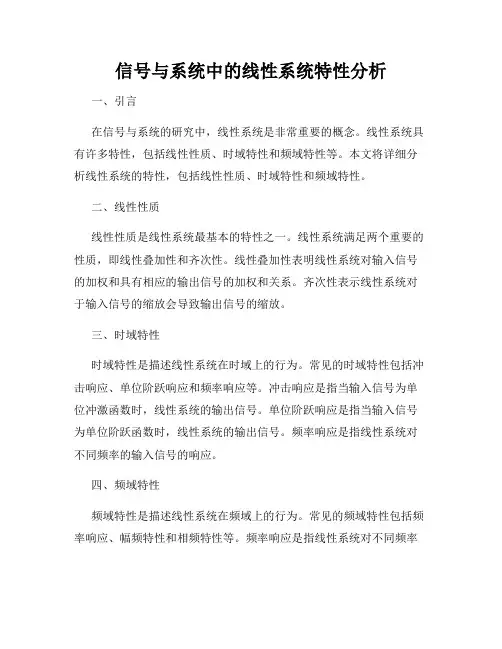 信号与系统中的线性系统特性分析

一、引言

在信号与系统的研究中，线性系统是非常重要的概念。线性系统具有许多特性，包括线性性质、时域特性和频域特性等。本文将详细分析线性系统的特性，包括线性性质、时域特性和频域特性。

二、线性性质

线性性质是线性系统最基本的特性之一。线性系统满足两个重要的性质，即线性叠加性和齐次性。线性叠加性表明线性系统对输入信号的加权和具有相应的输出信号的加权和关系。齐次性表示线性系统对于输入信号的缩放会导致输出信号的缩放。

三、时域特性

时域特性是描述线性系统在时域上的行为。常见的时域特性包括冲击响应、单位阶跃响应和频率响应等。冲击响应是指当输入信号为单位冲激函数时，线性系统的输出信号。单位阶跃响应是指当输入信号为单位阶跃函数时，线性系统的输出信号。频率响应是指线性系统对不同频率的输入信号的响应。

四、频域特性

频域特性是描述线性系统在频域上的行为。常见的频域特性包括频率响应、幅频特性和相频特性等。频率响应是指线性系统对不同频率